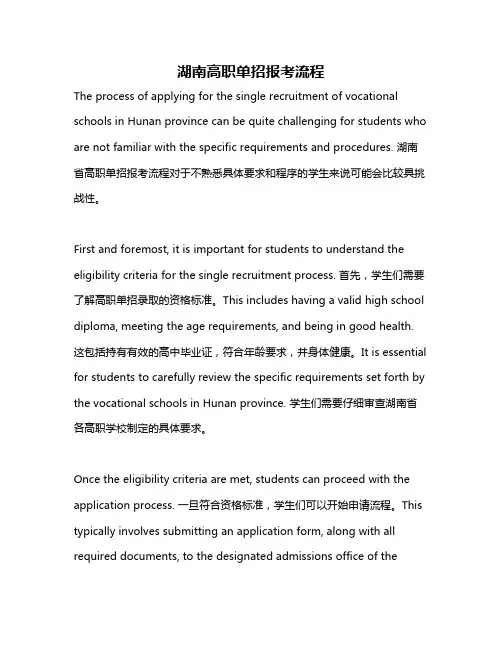 湖南高职单招报考流程

The process of applying for the single recruitment of vocational schools in Hunan province can be quite challenging for students who are not familiar with the specific requirements and procedures. 湖南省高职单招报考流程对于不熟悉具体要求和程序的学生来说可能会比较具挑战性。

First and foremost, it is important for students to understand the eligibility criteria for the single recruitment process. 首先，学生们需要了解高职单招录取的资格标准。This includes having a valid high school diploma, meeting the age requirements, and being in good health. 这包括持有有效的高中毕业证，符合年龄要求，并身体健康。It is essential for students to carefully review the specific requirements set forth by the vocational schools in Hunan province. 学生们需要仔细审查湖南省各高职学校制定的具体要求。

Once the eligibility criteria are met, students can proceed with the application process. 一旦符合资格标准，学生们可以开始申请流程。This typically involves submitting an application form, along with all required documents, to the designated admissions office of the